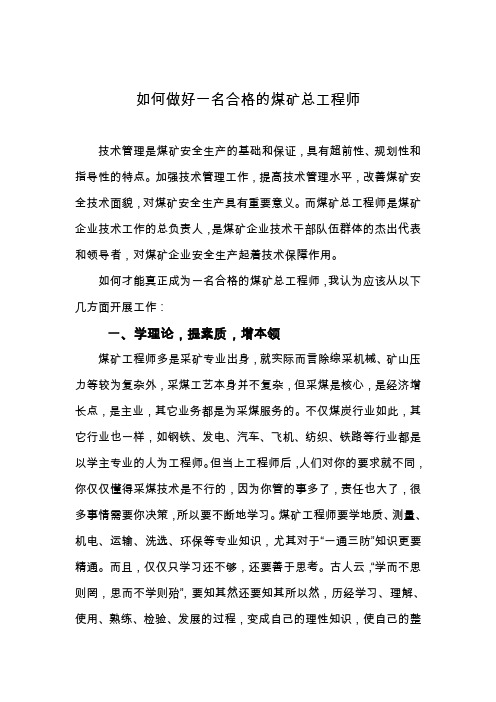 如何做好一名合格的煤矿总工程师

技术管理是煤矿安全生产的基础和保证，具有超前性、规划性和指导性的特点。加强技术管理工作，提高技术管理水平，改善煤矿安全技术面貌，对煤矿安全生产具有重要意义。而煤矿总工程师是煤矿企业技术工作的总负责人，是煤矿企业技术干部队伍群体的杰出代表和领导者，对煤矿企业安全生产起着技术保障作用。

如何才能真正成为一名合格的煤矿总工程师，我认为应该从以下几方面开展工作：

一、学理论，提素质，增本领

煤矿工程师多是采矿专业出身，就实际而言除综采机械、矿山压力等较为复杂外，采煤工艺本身并不复杂，但采煤是核心，是经济增长点，是主业，其它业务都是为采煤服务的。不仅煤炭行业如此，其它行业也一样，如钢铁、发电、汽车、飞机、纺织、铁路等行业都是以学主专业的人为工程师。但当上工程师后，人们对你的要求就不同，你仅仅懂得采煤技术是不行的，因为你管的事多了，责任也大了，很多事情需要你决策，所以要不断地学习。煤矿工程师要学地质、测量、机电、运输、洗选、环保等专业知识，尤其对于“一通三防”知识更要精通。而且，仅仅只学习还不够，还要善于思考。古人云，“学而不思则罔，思而不学则殆”，要知其然还要知其所以然，历经学习、理解、使用、熟练、检验、发展的过程，变成自己的理性知识，使自己的整